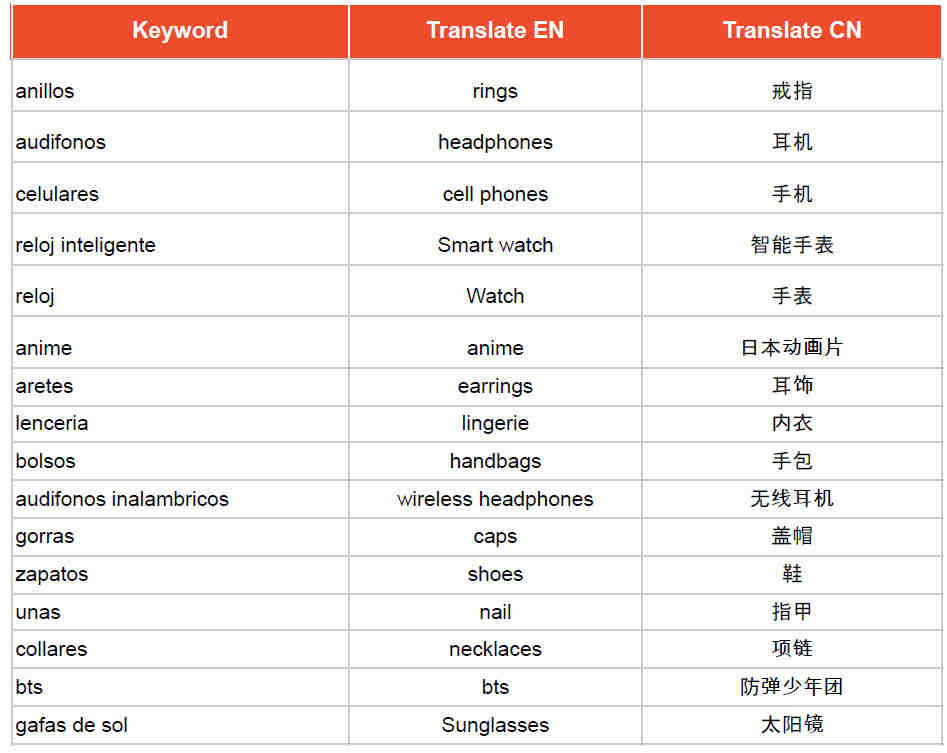 | Keyword | Translate EN | Translate CN |
|---|---|---|
| anillos | rings | 戒指 |
| audifonos | headphones | 耳机 |
| celulares | cell phones | 手机 |
| reloj inteligente | Smart watch | 智能手表 |
| reloj | Watch | 手表 |
| anime | anime | 日本动画片 |
| aretes | earrings | 耳饰 |
| lenceria | lingerie | 内衣 |
| bolsos | handbags | 手包 |
| audifonos inalambricos | wireless headphones | 无线耳机 |
| gorras | caps | 盖帽 |
| zapatos | shoes | 鞋 |
| unas | nail | 指甲 |
| collares | necklaces | 项链 |
| bts | bts | 防弹少年团 |
| gafas de sol | Sunglasses | 太阳镜 |